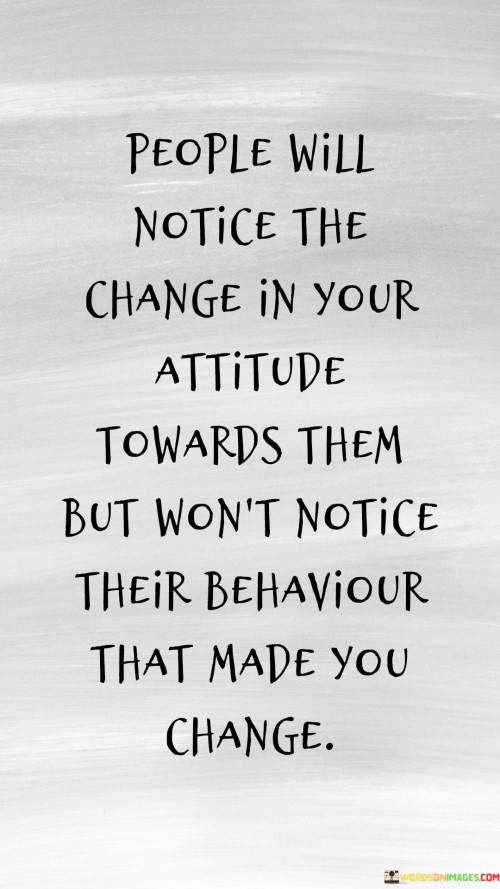 PEOPLE WILL NOTICE THE CHANGE IN YOUR ATTITUDE TOWARDS THEM BUT WON'T NOTICE THEIR BEHAVIOUR THAT MADE YOU CHANGE.

WORDSONIMAGES.COM